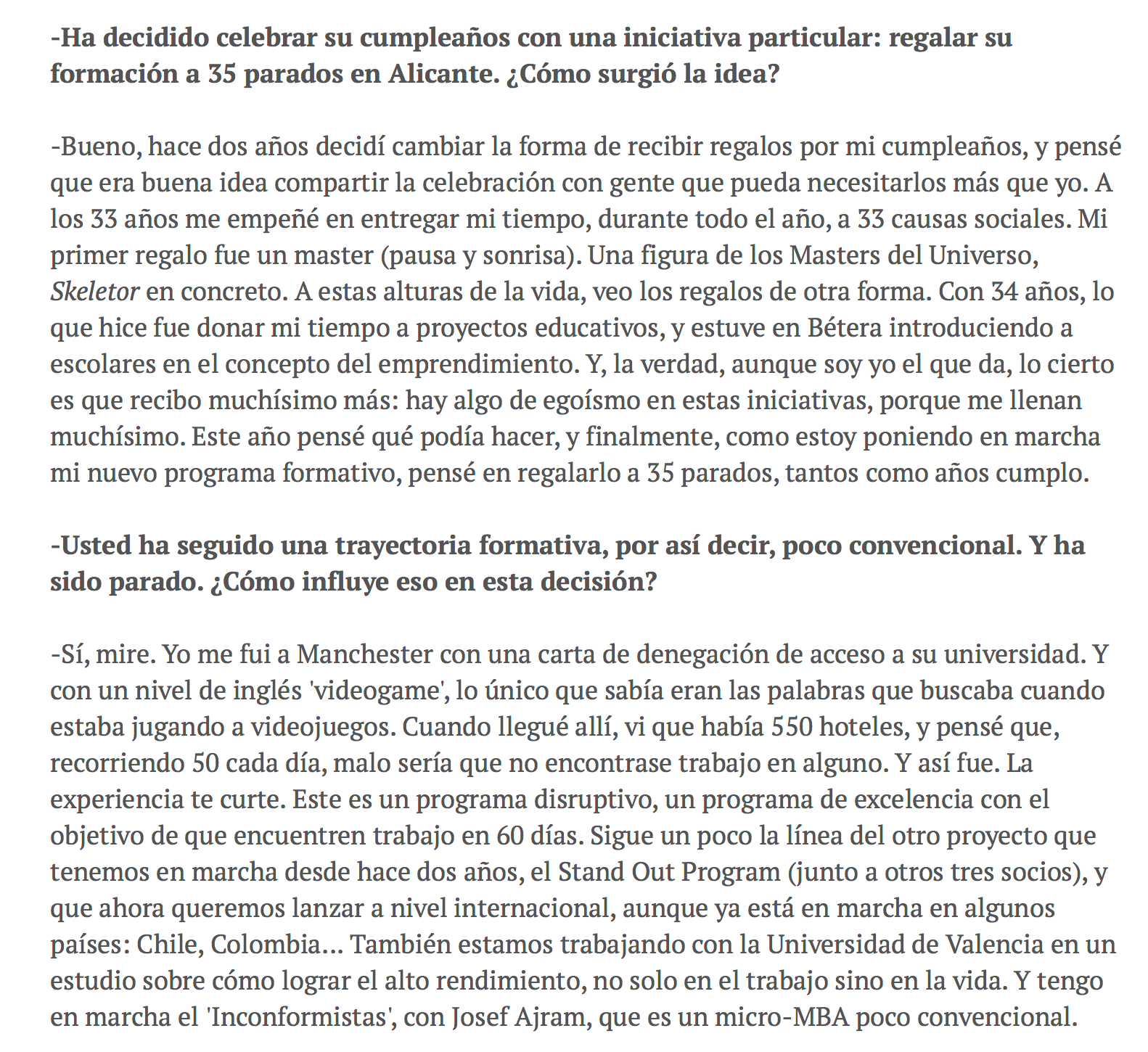 -Ha decidido celebrar su cumpleaños con una iniciativa particular: regalar su formación a 35 parados en Alicante. ¿Cómo surgió la idea?

-Bueno, hace dos años decidí cambiar la forma de recibir regalos por mi cumpleaños, y pensé que era buena idea compartir la celebración con gente que pueda necesitarlos más que yo. A los 33 años me empeñé en entregar mi tiempo, durante todo el año, a 33 causas sociales. Mi primer regalo fue un master (pausa y sonrisa). Una figura de los Masters del Universo, Skeletor en concreto. A estas alturas de la vida, veo los regalos de otra forma. Con 34 años, lo que hice fue donar mi tiempo a proyectos educativos, y estuve en Bétera introduciendo a escolares en el concepto del emprendimiento. Y, la verdad, aunque soy yo el que da, lo cierto es que recibo muchísimo más: hay algo de egoísmo en estas iniciativas, porque me llenan muchísimo. Este año pensé qué podía hacer, y finalmente, como estoy poniendo en marcha mi nuevo programa formativo, pensé en regalarlo a 35 parados, tantos como años cumplo.

-Usted ha seguido una trayectoria formativa, por así decir, poco convencional. Y ha sido parado. ¿Cómo influye eso en esta decisión?

-Sí, mire. Yo me fui a Manchester con una carta de denegación de acceso a su universidad. Y con un nivel de inglés 'videogame', lo único que sabía eran las palabras que buscaba cuando estaba jugando a videojuegos. Cuando llegué allí, vi que había 550 hoteles, y pensé que, recorriendo 50 cada día, malo sería que no encontrase trabajo en alguno. Y así fue. La experiencia te curte. Este es un programa disruptivo, un programa de excelencia con el objetivo de que encuentren trabajo en 60 días. Sigue un poco la línea del otro proyecto que tenemos en marcha desde hace dos años, el Stand Out Program (junto a otros tres socios), y que ahora queremos lanzar a nivel internacional, aunque ya está en marcha en algunos países: Chile, Colombia... También estamos trabajando con la Universidad de Valencia en un estudio sobre cómo lograr el alto rendimiento, no solo en el trabajo sino en la vida. Y tengo en marcha el 'Inconformistas', con Josef Ajram, que es un micro-MBA poco convencional.